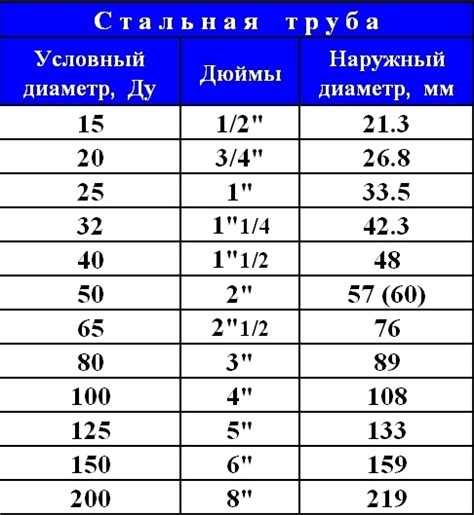 Стальная труба

| Условный диаметр, Ду | Дюймы | Наружный диаметр, мм |
|---|---|---|
| 15 | 1/2" | 21.3 |
| 20 | 3/4" | 26.8 |
| 25 | 1" | 33.5 |
| 32 | 1"1/4 | 42.3 |
| 40 | 1"1/2 | 48 |
| 50 | 2" | 57 (60) |
| 65 | 2"1/2 | 76 |
| 80 | 3" | 89 |
| 100 | 4" | 108 |
| 125 | 5" | 133 |
| 150 | 6" | 159 |
| 200 | 8" | 219 |